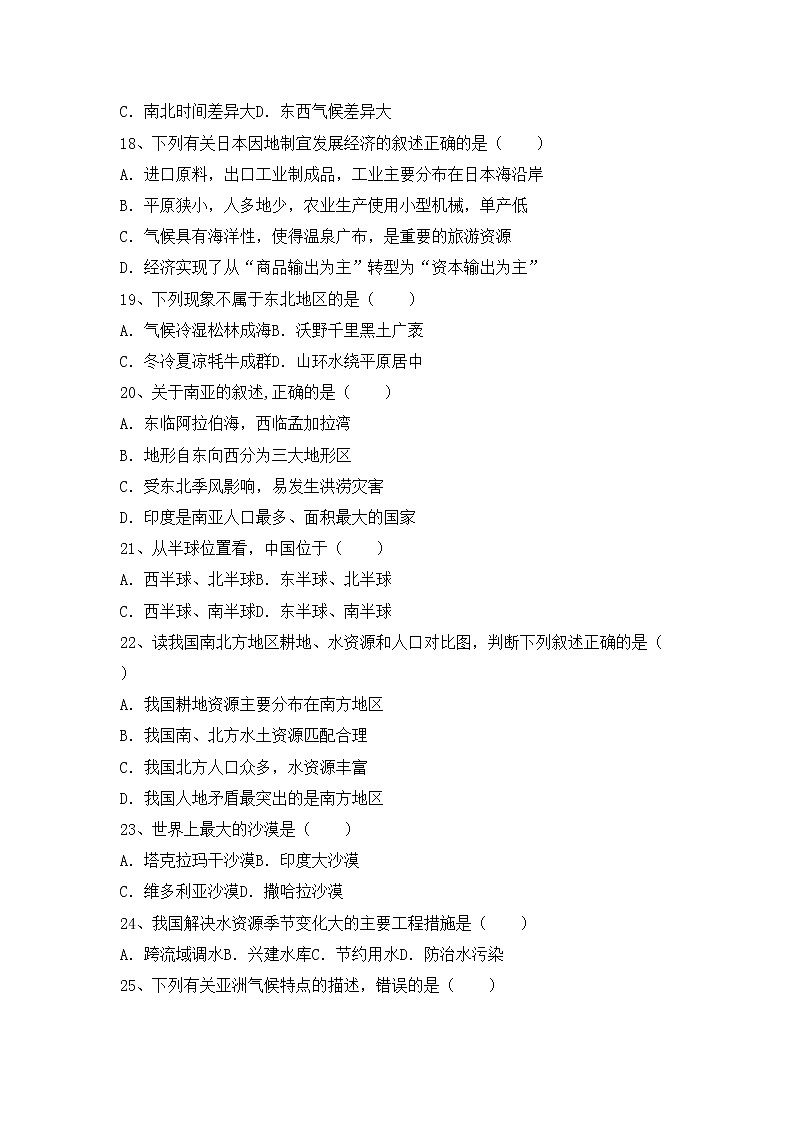 C. 南北时间差异大D. 东西气候差异大

18、下列有关日本因地制宜发展经济的叙述正确的是（　　）

A. 进口原料，出口工业制成品，工业主要分布在日本海沿岸

B. 平原狭小，人多地少，农业生产使用小型机械，单产低

C. 气候具有海洋性，使得温泉广布，是重要的旅游资源

D. 经济实现了从“商品输出为主”转型为“资本输出为主”

19、下列现象不属于东北地区的是（　　）

A. 气候冷湿松林成海B. 沃野千里黑土广袤

C. 冬冷夏凉牦牛成群D. 山环水绕平原居中

20、关于南亚的叙述,正确的是（　　）

A. 东临阿拉伯海，西临孟加拉湾

B. 地形自东向西分为三大地形区

C. 受东北季风影响，易发生洪涝灾害

D. 印度是南亚人口最多、面积最大的国家

21、从半球位置看，中国位于（　　）

A. 西半球、北半球B. 东半球、北半球

C. 西半球、南半球D. 东半球、南半球

22、读我国南北方地区耕地、水资源和人口对比图，判断下列叙述正确的是（　　）

A. 我国耕地资源主要分布在南方地区

B. 我国南、北方水土资源匹配合理

C. 我国北方人口众多，水资源丰富

D. 我国人地矛盾最突出的是南方地区

23、世界上最大的沙漠是（　　）

A. 塔克拉玛干沙漠B. 印度大沙漠

C. 维多利亚沙漠D. 撒哈拉沙漠

24、我国解决水资源季节变化大的主要工程措施是（　　）

A. 跨流域调水B. 兴建水库C. 节约用水D. 防治水污染

25、下列有关亚洲气候特点的描述，错误的是（　　）